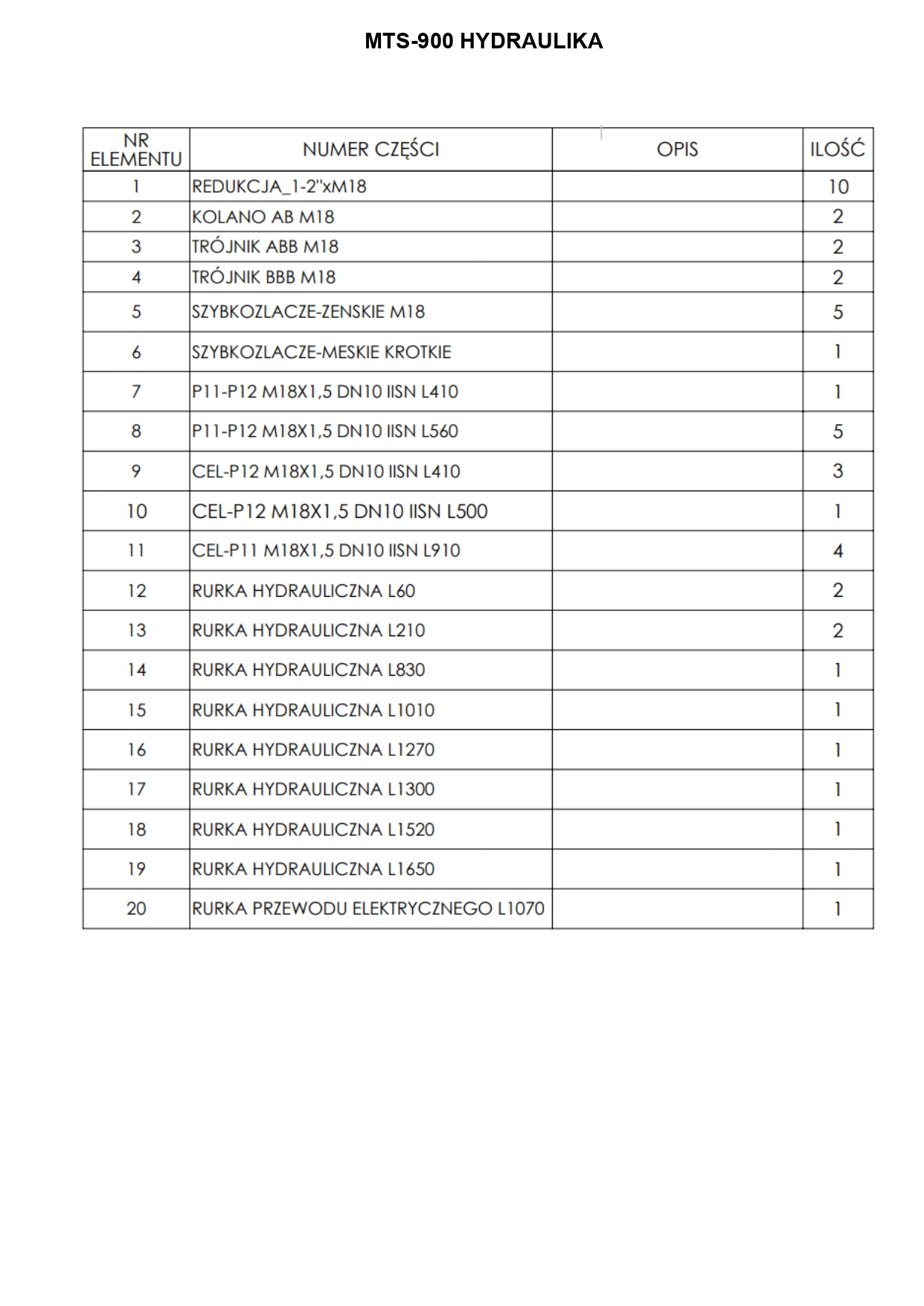 MTS-900 HYDRAULIKA

| NR ELEMENTU | NUMER CZĘŚCI | OPIS | ILOŚĆ |
|---|---|---|---|
| 1 | REDUKCJA_1-2"xM18 | | 10 |
| 2 | KOLANO AB M18 | | 2 |
| 3 | TRÓJNIK ABB M18 | | 2 |
| 4 | TRÓJNIK BBB M18 | | 2 |
| 5 | SZYBKOZLACZE-ZENSKIE M18 | | 5 |
| 6 | SZYBKOZLACZE-MESKIE KROTKIE | | 1 |
| 7 | P11-P12 M18X1,5 DN10 IISN L410 | | 1 |
| 8 | P11-P12 M18X1,5 DN10 IISN L560 | | 5 |
| 9 | CEL-P12 M18X1,5 DN10 IISN L410 | | 3 |
| 10 | CEL-P12 M18X1,5 DN10 IISN L500 | | 1 |
| 11 | CEL-P11 M18X1,5 DN10 IISN L910 | | 4 |
| 12 | RURKA HYDRAULICZNA L60 | | 2 |
| 13 | RURKA HYDRAULICZNA L210 | | 2 |
| 14 | RURKA HYDRAULICZNA L830 | | 1 |
| 15 | RURKA HYDRAULICZNA L1010 | | 1 |
| 16 | RURKA HYDRAULICZNA L1270 | | 1 |
| 17 | RURKA HYDRAULICZNA L1300 | | 1 |
| 18 | RURKA HYDRAULICZNA L1520 | | 1 |
| 19 | RURKA HYDRAULICZNA L1650 | | 1 |
| 20 | RURKA PRZEWODU ELEKTRYCZNEGO L1070 | | 1 |